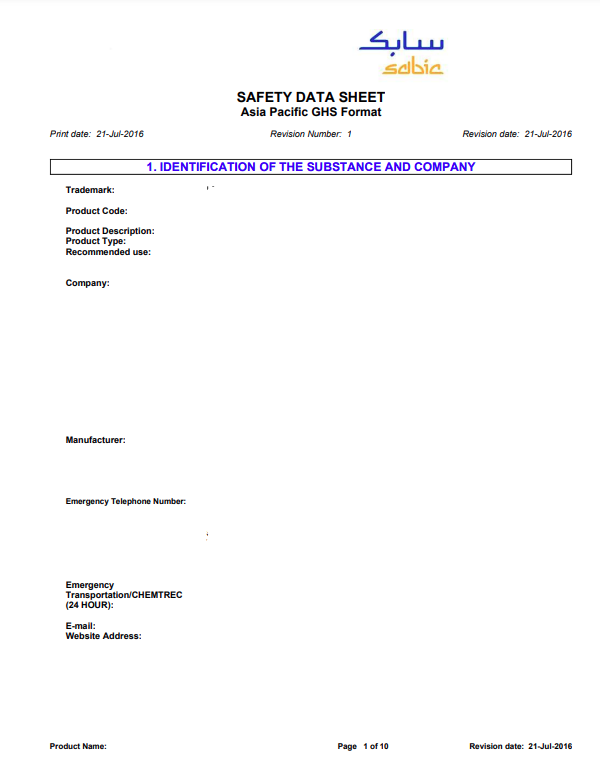 سابك
sabic

SAFETY DATA SHEET
Asia Pacific GHS Format

Print date: 21-Jul-2016

Revision Number: 1

Revision date: 21-Jul-2016

1. IDENTIFICATION OF THE SUBSTANCE AND COMPANY

Trademark:

Product Code:

Product Description:
Product Type:
Recommended use:

Company:

Manufacturer:

Emergency Telephone Number:

Emergency Transportation/CHEMTREC (24 HOUR):

E-mail:
Website Address:

Product Name:

Page 1 of 10

Revision date: 21-Jul-2016